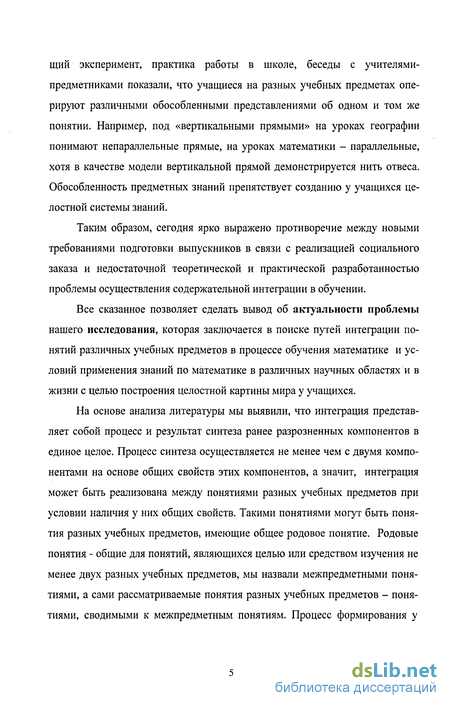 щий эксперимент, практика работы в школе, беседы с учителями-предметниками показали, что учащиеся на разных учебных предметах оперируют различными обособленными представлениями об одном и том же понятии. Например, под «вертикальными прямыми» на уроках географии понимают непараллельные прямые, на уроках математики – параллельные, хотя в качестве модели вертикальной прямой демонстрируется нить отвеса. Обособленность предметных знаний препятствует созданию у учащихся целостной системы знаний.

Таким образом, сегодня ярко выражено противоречие между новыми требованиями подготовки выпускников в связи с реализацией социального заказа и недостаточной теоретической и практической разработанностью проблемы осуществления содержательной интеграции в обучении.

Все сказанное позволяет сделать вывод об актуальности проблемы нашего исследования, которая заключается в поиске путей интеграции понятий различных учебных предметов в процессе обучения математике и условий применения знаний по математике в различных научных областях и в жизни с целью построения целостной картины мира у учащихся.

На основе анализа литературы мы выявили, что интеграция представляет собой процесс и результат синтеза ранее разрозненных компонентов в единое целое. Процесс синтеза осуществляется не менее чем с двумя компонентами на основе общих свойств этих компонентов, а значит, интеграция может быть реализована между понятиями разных учебных предметов при условии наличия у них общих свойств. Такими понятиями могут быть понятия разных учебных предметов, имеющие общее родовое понятие. Родовые понятия - общие для понятий, являющихся целью или средством изучения не менее двух разных учебных предметов, мы назвали межпредметными понятиями, а сами рассматриваемые понятия разных учебных предметов – понятиями, сводимыми к межпредметным понятиям. Процесс формирования у

5

dsLib.net
библиотека диссертаций